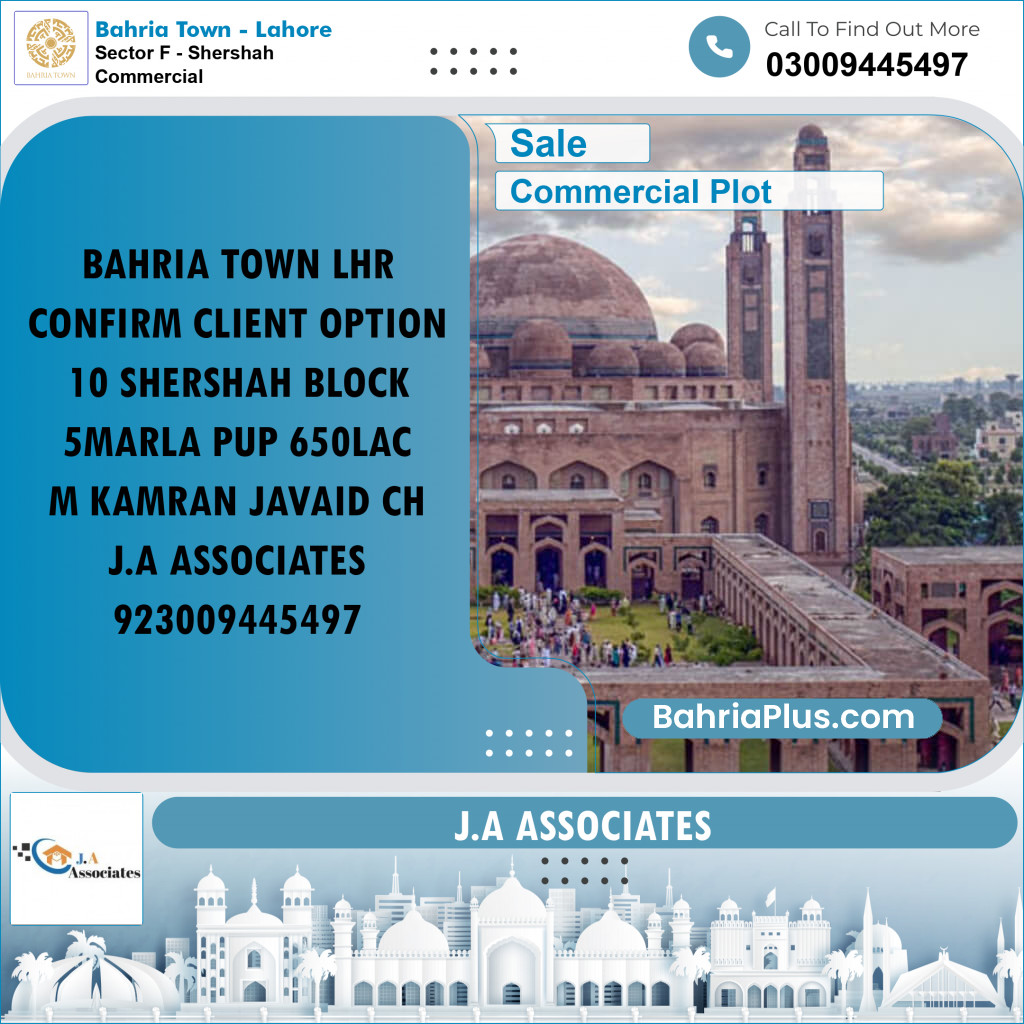 BAHRIA TOWN

Bahria Town - Lahore
Sector F - Shershah Commercial

Call To Find Out More
03009445497

Sale
Commercial Plot

BAHRIA TOWN LHR
CONFIRM CLIENT OPTION
10 SHERSHAH BLOCK
5MARLA PUP 650LAC
M KAMRAN JAVAID CH
J.A ASSOCIATES
923009445497

BahriaPlus.com

J.A Associates

J.A ASSOCIATES